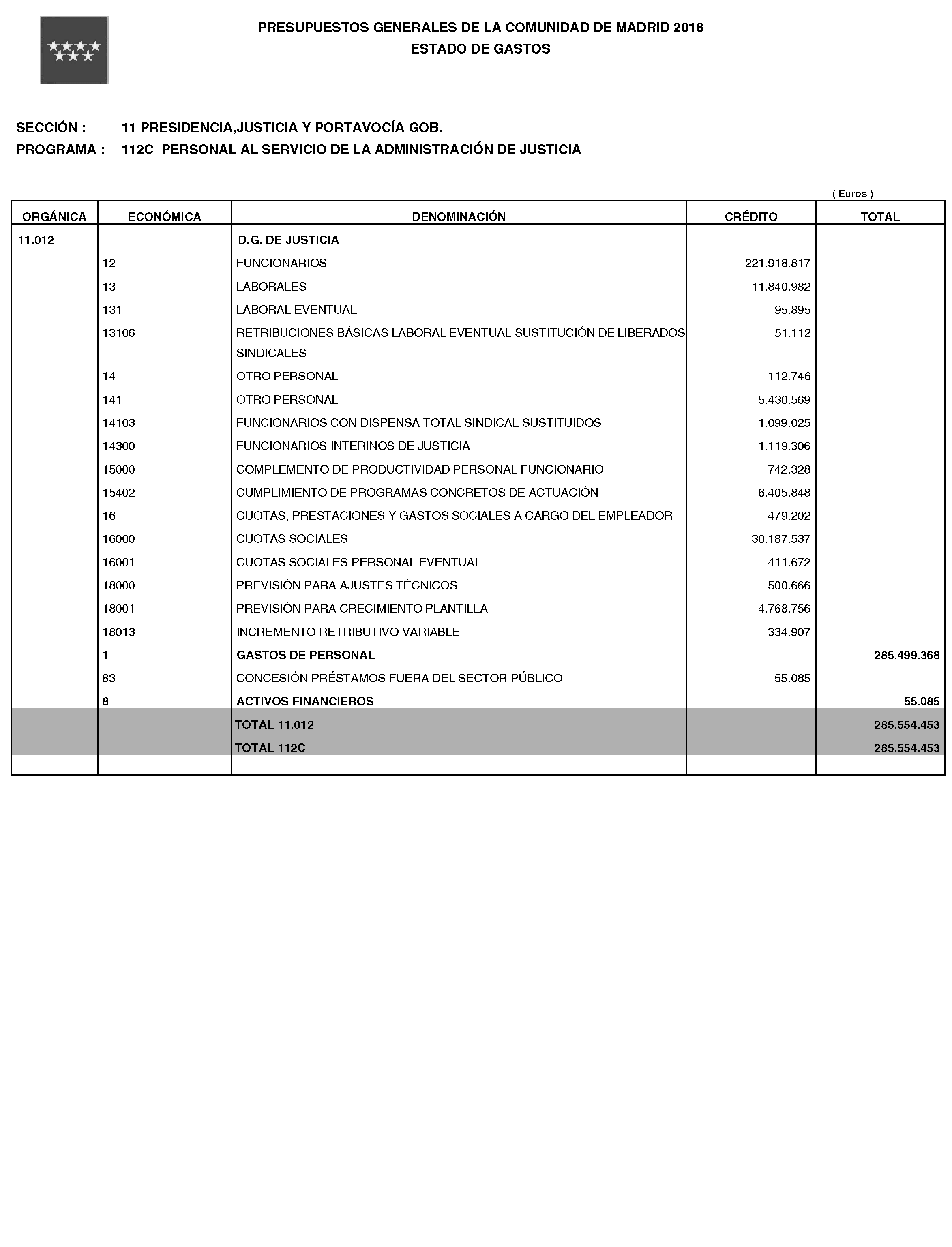 PRESUPUESTOS GENERALES DE LA COMUNIDAD DE MADRID 2018
ESTADO DE GASTOS

SECCIÓN : 11 PRESIDENCIA,JUSTICIA Y PORTAVOCÍA GOB.
PROGRAMA : 112C PERSONAL AL SERVICIO DE LA ADMINISTRACIÓN DE JUSTICIA

( Euros )

| ORGÁNICA | ECONÓMICA | DENOMINACIÓN | CRÉDITO | TOTAL |
|---|---|---|---|---|
| 11.012 | | D.G. DE JUSTICIA | | |
| | 12 | FUNCIONARIOS | 221.918.817 | |
| | 13 | LABORALES | 11.840.982 | |
| | 131 | LABORAL EVENTUAL | 95.895 | |
| | 13106 | RETRIBUCIONES BÁSICAS LABORAL EVENTUAL SUSTITUCIÓN DE LIBERADOS SINDICALES | 51.112 | |
| | 14 | OTRO PERSONAL | 112.746 | |
| | 141 | OTRO PERSONAL | 5.430.569 | |
| | 14103 | FUNCIONARIOS CON DISPENSA TOTAL SINDICAL SUSTITUIDOS | 1.099.025 | |
| | 14300 | FUNCIONARIOS INTERINOS DE JUSTICIA | 1.119.306 | |
| | 15000 | COMPLEMENTO DE PRODUCTIVIDAD PERSONAL FUNCIONARIO | 742.328 | |
| | 15402 | CUMPLIMIENTO DE PROGRAMAS CONCRETOS DE ACTUACIÓN | 6.405.848 | |
| | 16 | CUOTAS, PRESTACIONES Y GASTOS SOCIALES A CARGO DEL EMPLEADOR | 479.202 | |
| | 16000 | CUOTAS SOCIALES | 30.187.537 | |
| | 16001 | CUOTAS SOCIALES PERSONAL EVENTUAL | 411.672 | |
| | 18000 | PREVISIÓN PARA AJUSTES TÉCNICOS | 500.666 | |
| | 18001 | PREVISIÓN PARA CRECIMIENTO PLANTILLA | 4.768.756 | |
| | 18013 | INCREMENTO RETRIBUTIVO VARIABLE | 334.907 | |
| | 1 | GASTOS DE PERSONAL | | 285.499.368 |
| | 83 | CONCESIÓN PRÉSTAMOS FUERA DEL SECTOR PÚBLICO | 55.085 | |
| | 8 | ACTIVOS FINANCIEROS | | 55.085 |
| | | TOTAL 11.012 | | 285.554.453 |
| | | TOTAL 112C | | 285.554.453 |